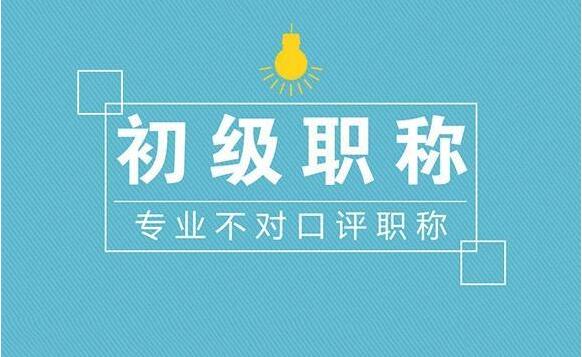 初级职称

专业不对口评职称